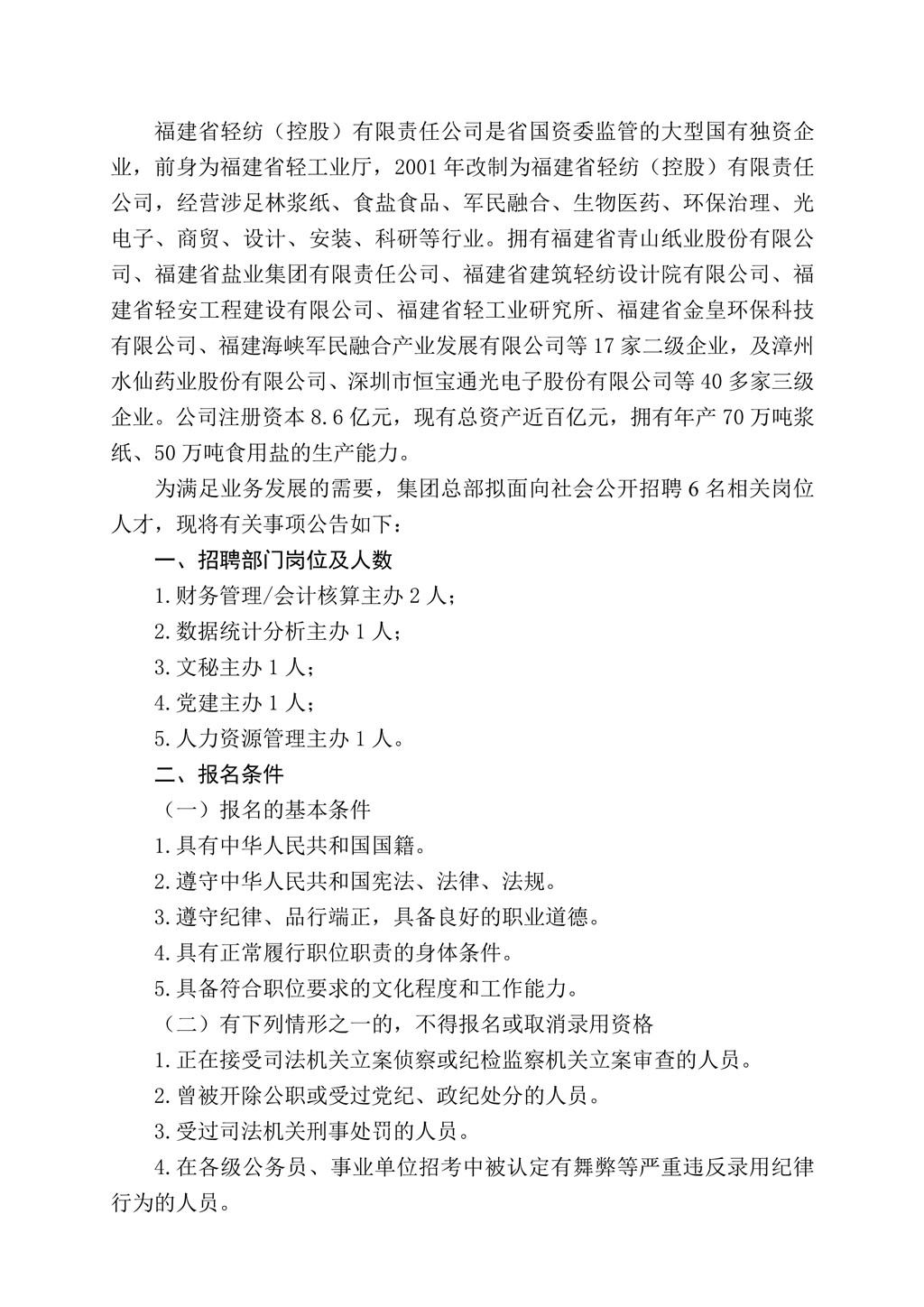 福建省轻纺（控股）有限责任公司是省国资委监管的大型国有独资企业，前身为福建省轻工业厅，2001年改制为福建省轻纺（控股）有限责任公司，经营涉足林浆纸、食盐食品、军民融合、生物医药、环保治理、光电子、商贸、设计、安装、科研等行业。拥有福建省青山纸业股份有限公司、福建省盐业集团有限责任公司、福建省建筑轻纺设计院有限公司、福建省轻安工程建设有限公司、福建省轻工业研究所、福建省金皇环保科技有限公司、福建海峡军民融合产业发展有限公司等17家二级企业，及漳州水仙药业股份有限公司、深圳市恒宝通光电子股份有限公司等40多家三级企业。公司注册资本8.6亿元，现有总资产近百亿元，拥有年产70万吨浆纸、50万吨食用盐的生产能力。

为满足业务发展的需要，集团总部拟面向社会公开招聘6名相关岗位人才，现将有关事项公告如下：

一、招聘部门岗位及人数

1.财务管理/会计核算主办2人；

2.数据统计分析主办1人；

3.文秘主办1人；

4.党建主办1人；

5.人力资源管理主办1人。

二、报名条件

（一）报名的基本条件

1.具有中华人民共和国国籍。

2.遵守中华人民共和国宪法、法律、法规。

3.遵守纪律、品行端正，具备良好的职业道德。

4.具有正常履行职位职责的身体条件。

5.具备符合职位要求的文化程度和工作能力。

（二）有下列情形之一的，不得报名或取消录用资格

1.正在接受司法机关立案侦察或纪检监察机关立案审查的人员。

2.曾被开除公职或受过党纪、政纪处分的人员。

3.受过司法机关刑事处罚的人员。

4.在各级公务员、事业单位招考中被认定有舞弊等严重违反录用纪律行为的人员。